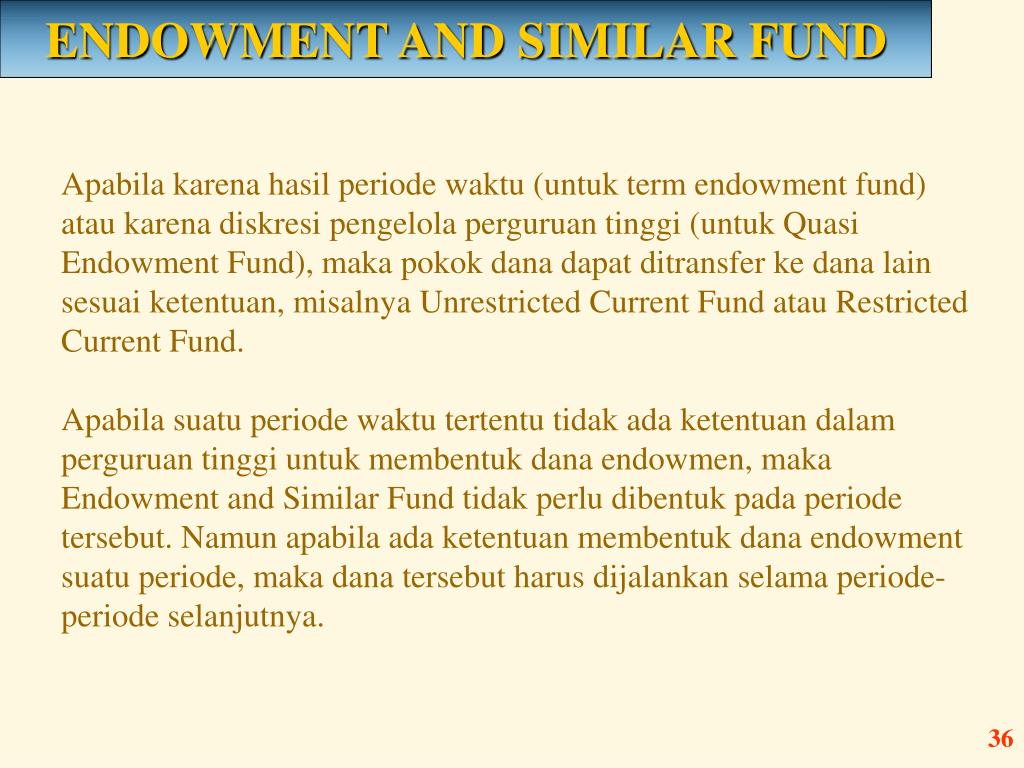 ENDOWMENT AND SIMILAR FUND

Apabila karena hasil periode waktu (untuk term endowment fund) atau karena diskresi pengelola perguruan tinggi (untuk Quasi Endowment Fund), maka pokok dana dapat ditransfer ke dana lain sesuai ketentuan, misalnya Unrestricted Current Fund atau Restricted Current Fund.

Apabila suatu periode waktu tertentu tidak ada ketentuan dalam perguruan tinggi untuk membentuk dana endowmen, maka Endowment and Similar Fund tidak perlu dibentuk pada periode tersebut. Namun apabila ada ketentuan membentuk dana endowment suatu periode, maka dana tersebut harus dijalankan selama periode-periode selanjutnya.

36